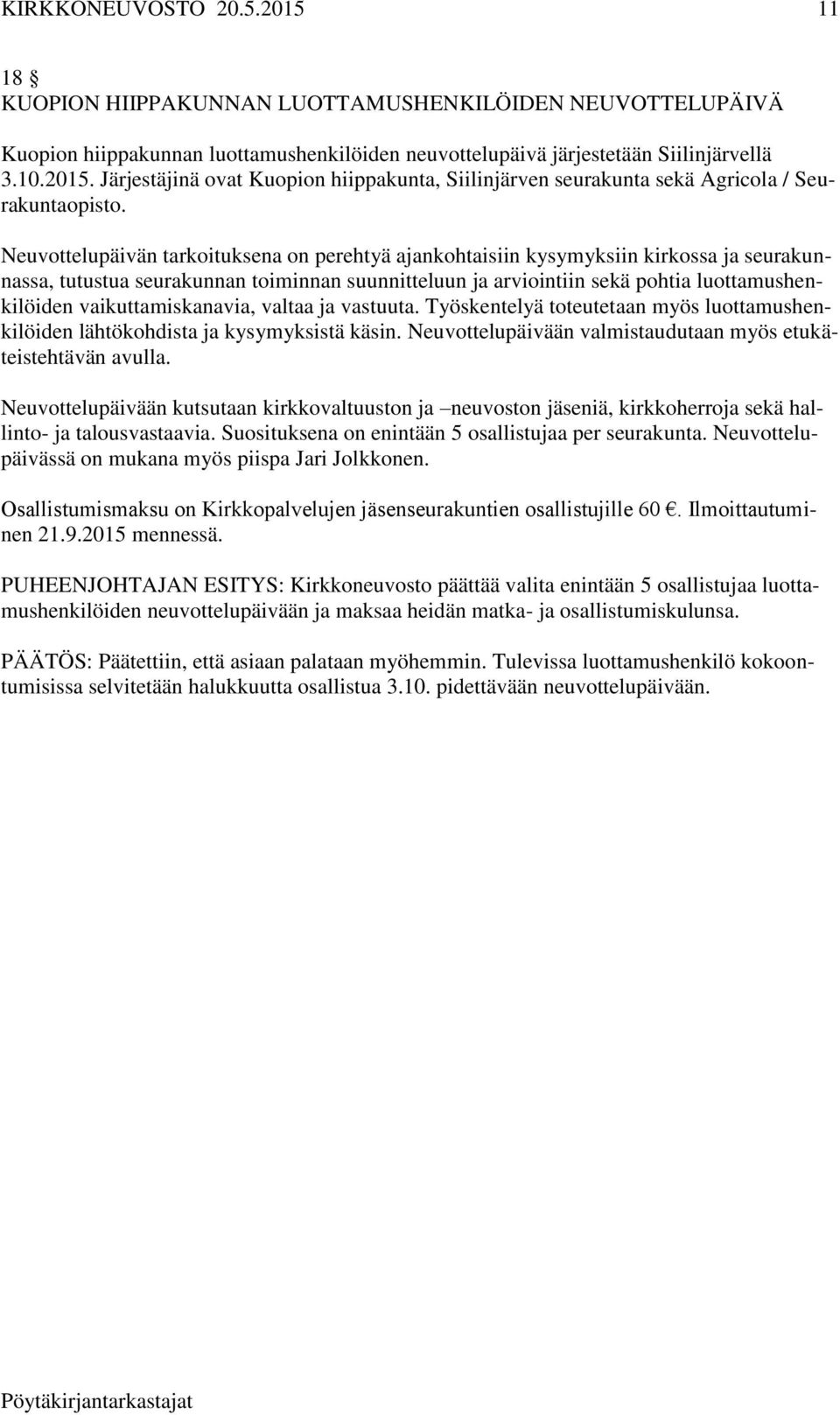 KIRKKONEUVOSTO 20.5.2015 11

18 §
KUOPION HIIPPAKUNNAN LUOTTAMUSHENKILÖIDEN NEUVOTTELUPÄIVÄ

Kuopion hiippakunnan luottamushenkilöiden neuvottelupäivä järjestetään Siilinjärvellä 3.10.2015. Järjestäjinä ovat Kuopion hiippakunta, Siilinjärven seurakunta sekä Agricola / Seurakuntaopisto.

Neuvottelupäivän tarkoituksena on perehtyä ajankohtaisiin kysymyksiin kirkossa ja seurakunnassa, tutustua seurakunnan toiminnan suunnitteluun ja arviointiin sekä pohtia luottamushenkilöiden vaikuttamiskanavia, valtaa ja vastuuta. Työskentelyä toteutetaan myös luottamushenkilöiden lähtökohdista ja kysymyksistä käsin. Neuvottelupäivään valmistaudutaan myös etukäteistehtävän avulla.

Neuvottelupäivään kutsutaan kirkkovaltuuston ja –neuvoston jäseniä, kirkkoherroja sekä hallinto- ja talousvastaavia. Suosituksena on enintään 5 osallistujaa per seurakunta. Neuvottelupäivässä on mukana myös piispa Jari Jolkkonen.

Osallistumismaksu on Kirkkopalvelujen jäsenseurakuntien osallistujille 60 €. Ilmoittautuminen 21.9.2015 mennessä.

PUHEENJOHTAJAN ESITYS: Kirkkoneuvosto päättää valita enintään 5 osallistujaa luottamushenkilöiden neuvottelupäivään ja maksaa heidän matka- ja osallistumiskulunsa.

PÄÄTÖS: Päätettiin, että asiaan palataan myöhemmin. Tulevissa luottamushenkilö kokoontumisissa selvitetään halukkuutta osallistua 3.10. pidettävään neuvottelupäivään.

Pöytäkirjantarkastajat